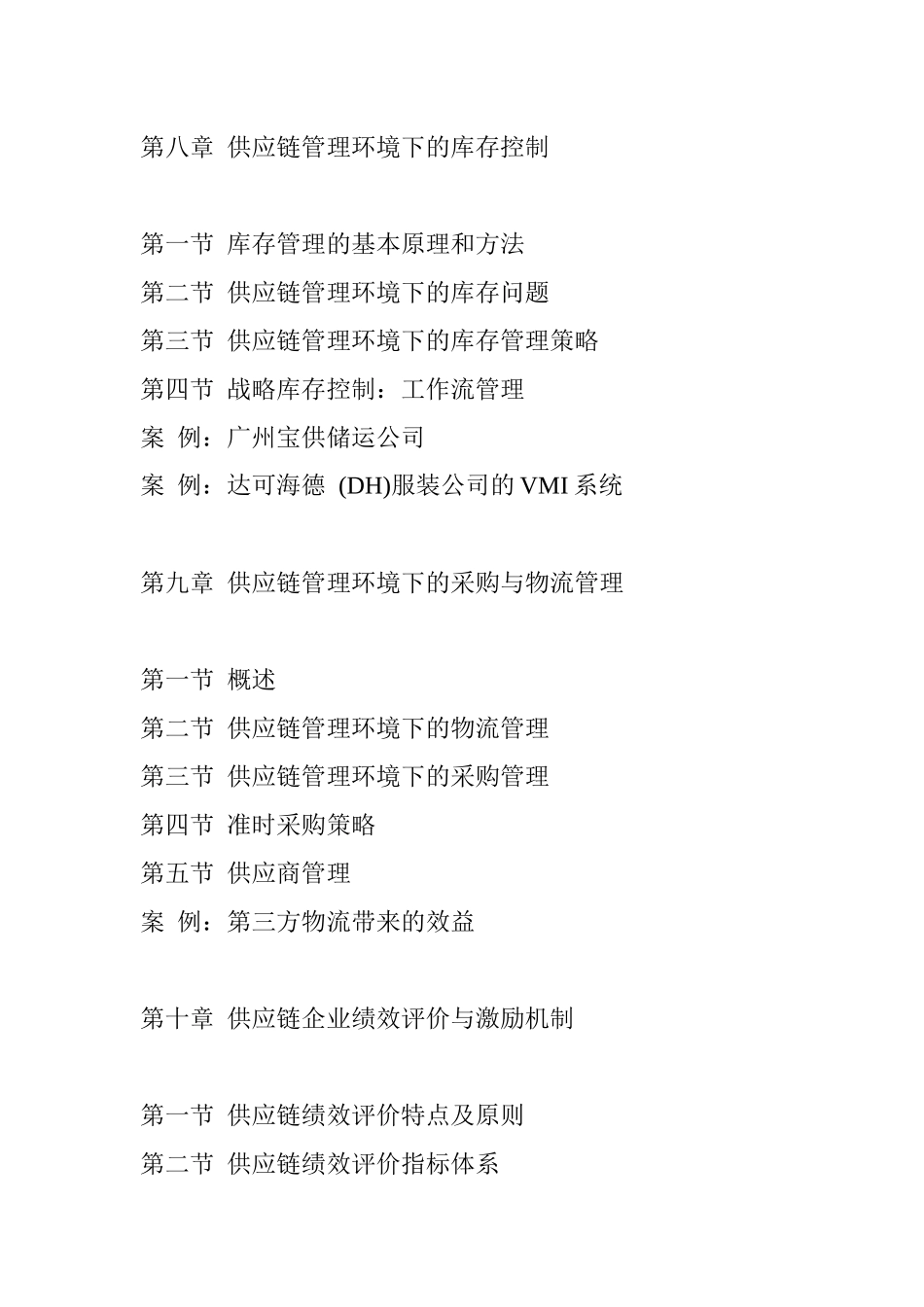 第八章 供应链管理环境下的库存控制

第一节 库存管理的基本原理和方法
第二节 供应链管理环境下的库存问题
第三节 供应链管理环境下的库存管理策略
第四节 战略库存控制：工作流管理
案 例：广州宝供储运公司
案 例：达可海德 (DH)服装公司的 VMI 系统

第九章 供应链管理环境下的采购与物流管理

第一节 概述
第二节 供应链管理环境下的物流管理
第三节 供应链管理环境下的采购管理
第四节 准时采购策略
第五节 供应商管理
案 例：第三方物流带来的效益

第十章 供应链企业绩效评价与激励机制

第一节 供应链绩效评价特点及原则
第二节 供应链绩效评价指标体系